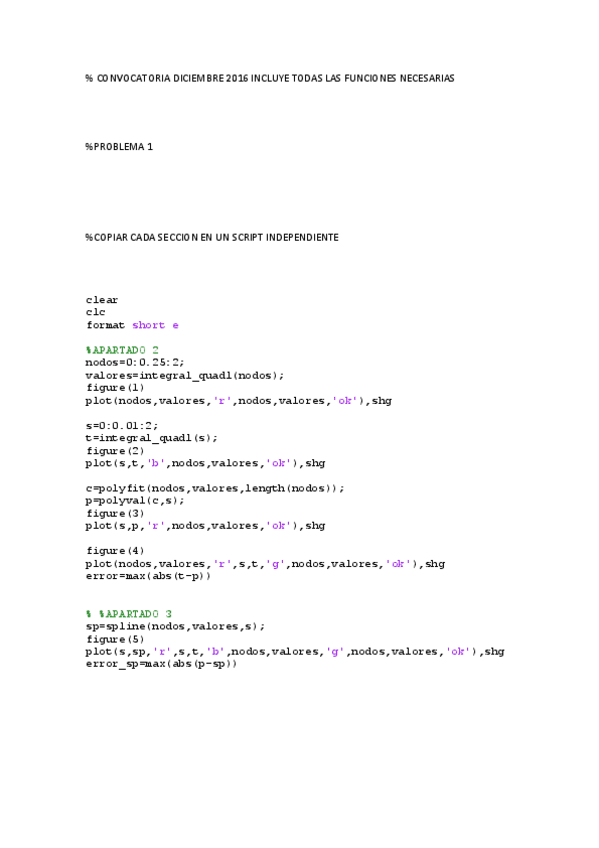 % CONVOCATORIA DICIEMBRE 2016 INCLUYE TODAS LAS FUNCIONES NECESARIAS

%PROBLEMA 1

%COPIAR CADA SECCION EN UN SCRIPT INDEPENDIENTE

clear
clc
format short e

%APARTADO 2
nodos=0:0.25:2;
valores=integral_quadl(nodos);
figure(1)
plot(nodos,valores,'r',nodos,valores,'ok'),shg

s=0:0.01:2;
t=integral_quadl(s);
figure(2)
plot(s,t,'b',nodos,valores,'ok'),shg

c=polyfit(nodos,valores,length(nodos));
p=polyval(c,s);
figure(3)
plot(s,p,'r',nodos,valores,'ok'),shg

figure(4)
plot(nodos,valores,'r',s,t,'g',nodos,valores,'ok'),shg
error=max(abs(t-p))

% %APARTADO 3
sp=spline(nodos,valores,s);
figure(5)
plot(s,sp,'r',s,t,'b',nodos,valores,'g',nodos,valores,'ok'),shg
error_sp=max(abs(p-sp))